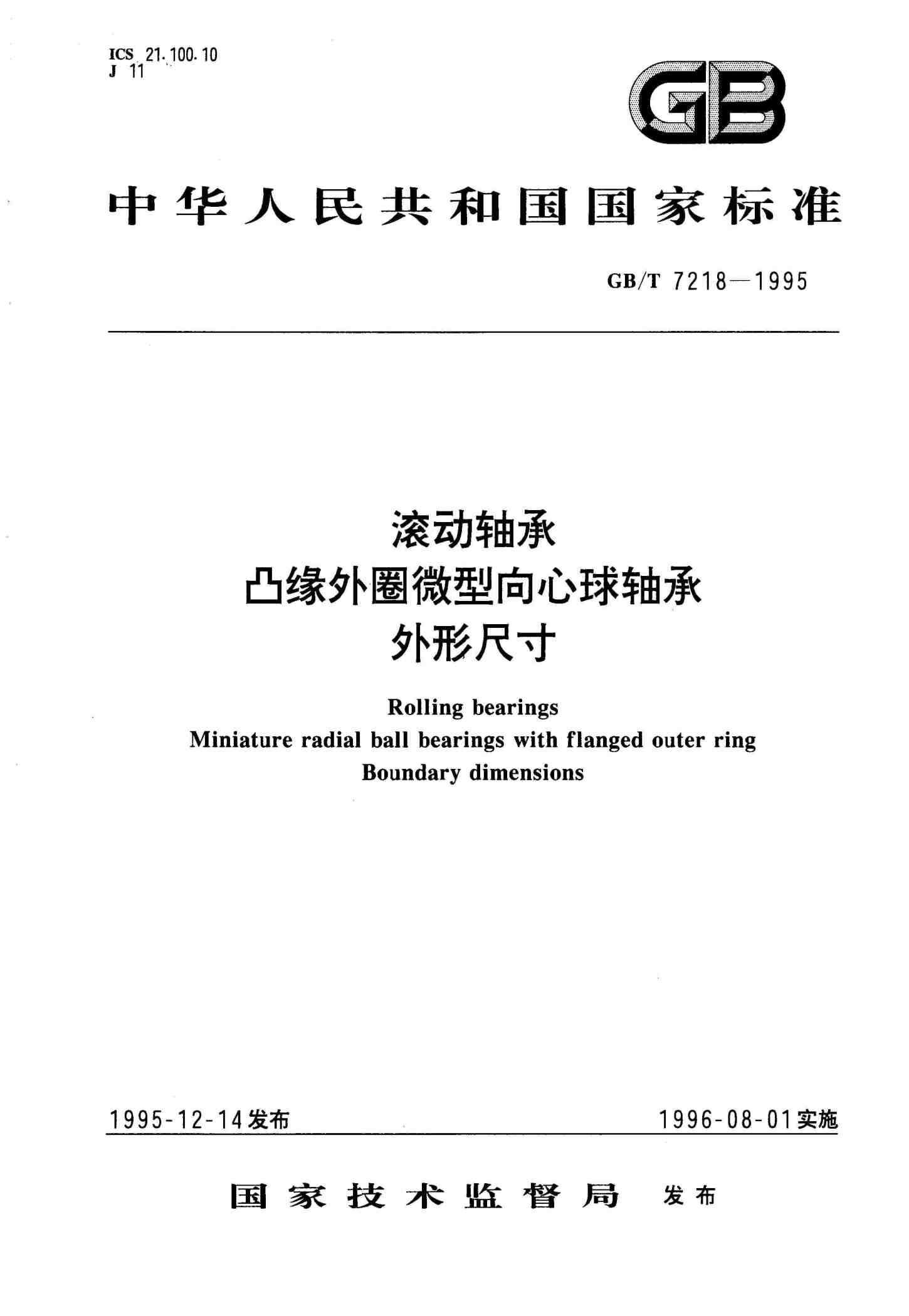 ICS 21.100.10
J 11

GB

中华人民共和国国家标准

GB/T 7218—1995

滚动轴承
凸缘外圈微型向心球轴承
外形尺寸

Rolling bearings
Miniature radial ball bearings with flanged outer ring
Boundary dimensions

1995-12-14发布

1996-08-01实施

国家技术监督局 发布